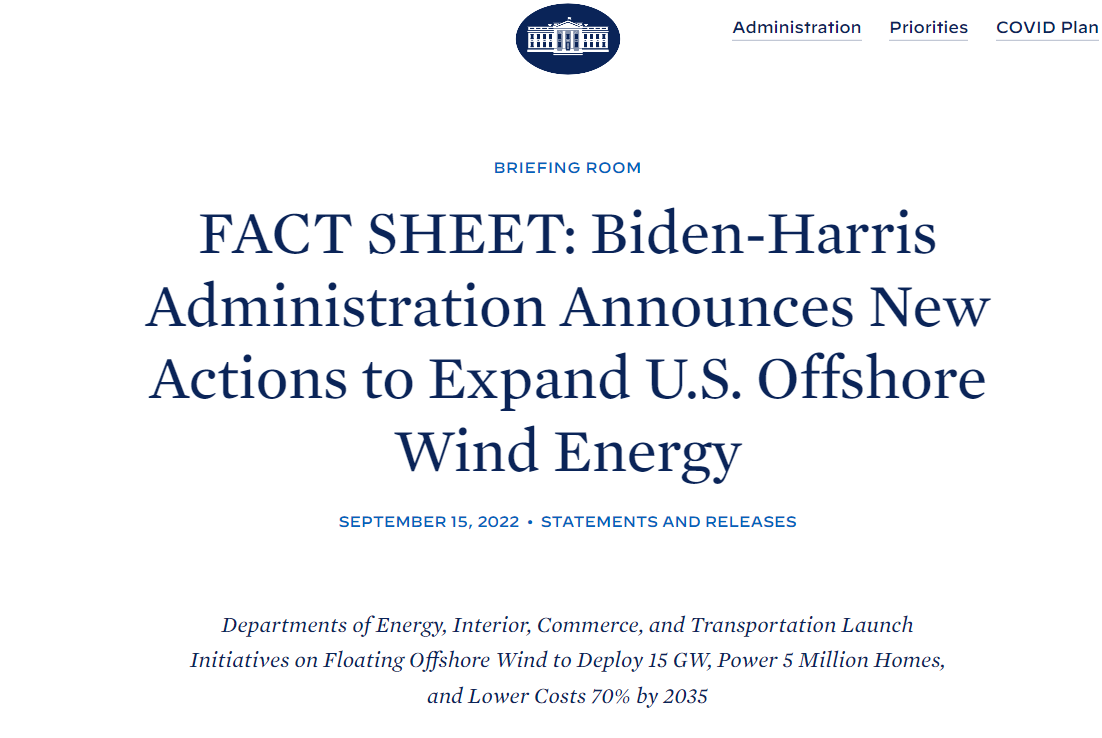 Administration Priorities COVID Plan

BRIEFING ROOM

FACT SHEET: Biden-Harris Administration Announces New Actions to Expand U.S. Offshore Wind Energy

SEPTEMBER 15, 2022 • STATEMENTS AND RELEASES

Departments of Energy, Interior, Commerce, and Transportation Launch Initiatives on Floating Offshore Wind to Deploy 15 GW, Power 5 Million Homes, and Lower Costs 70% by 2035